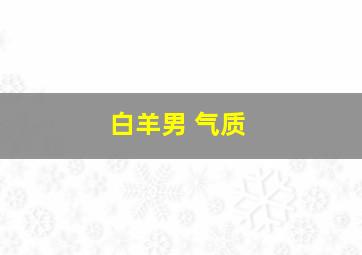 白羊男 气质